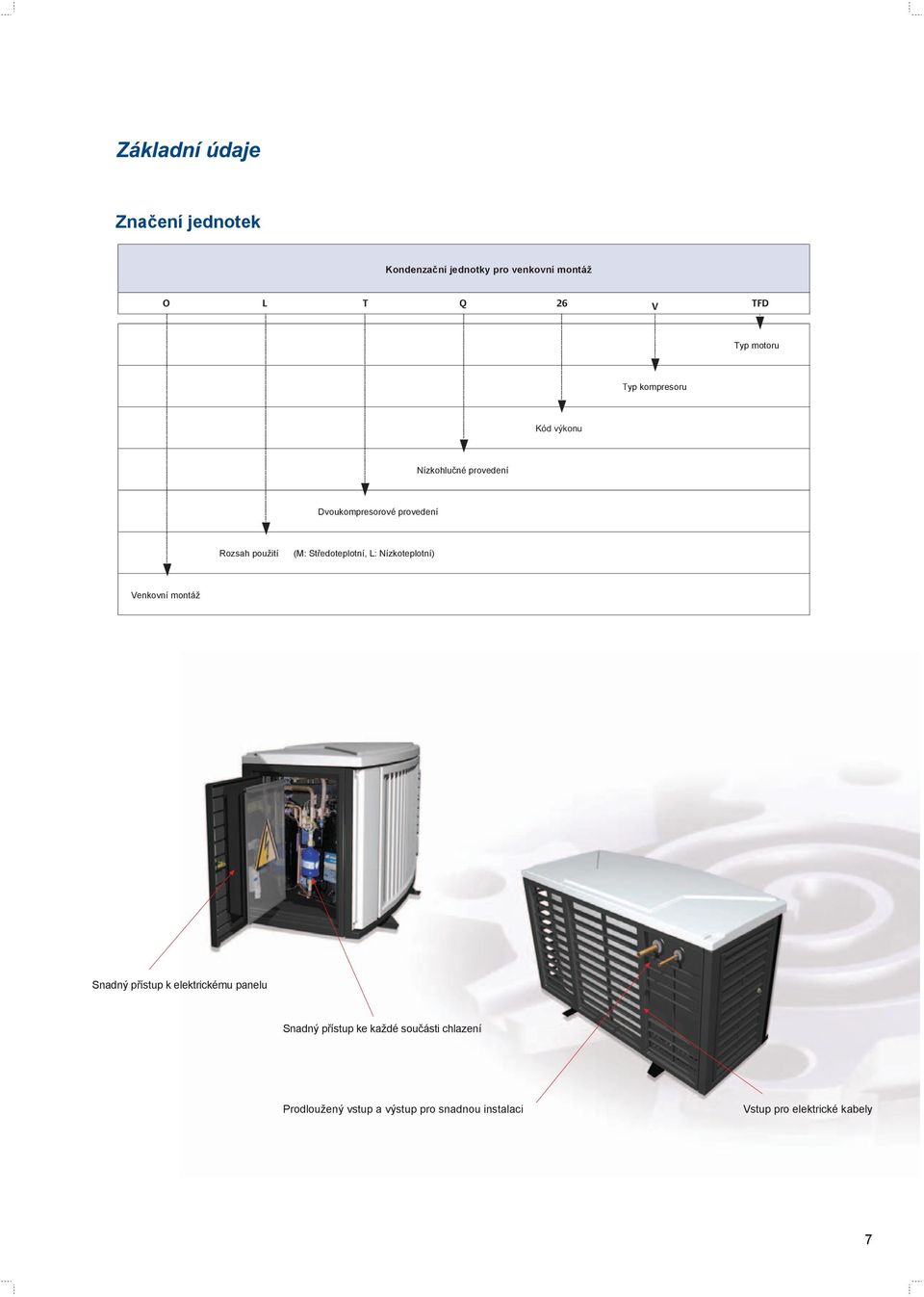 Základní údaje

Značení jednotek

Kondenzační jednotky pro venkovní montáž

O L T Q 26 V TFD

Typ motoru

Typ kompresoru

Kód výkonu

Nízkohlučné provedení

Dvoukompresorové provedení

Rozsah použití (M: Středoteplotní, L: Nízkoteplotní)

Venkovní montáž

Snadný přístup k elektrickému panelu

Snadný přístup ke každé součásti chlazení

Prodloužený vstup a výstup pro snadnou instalaci

Vstup pro elektrické kabely

7